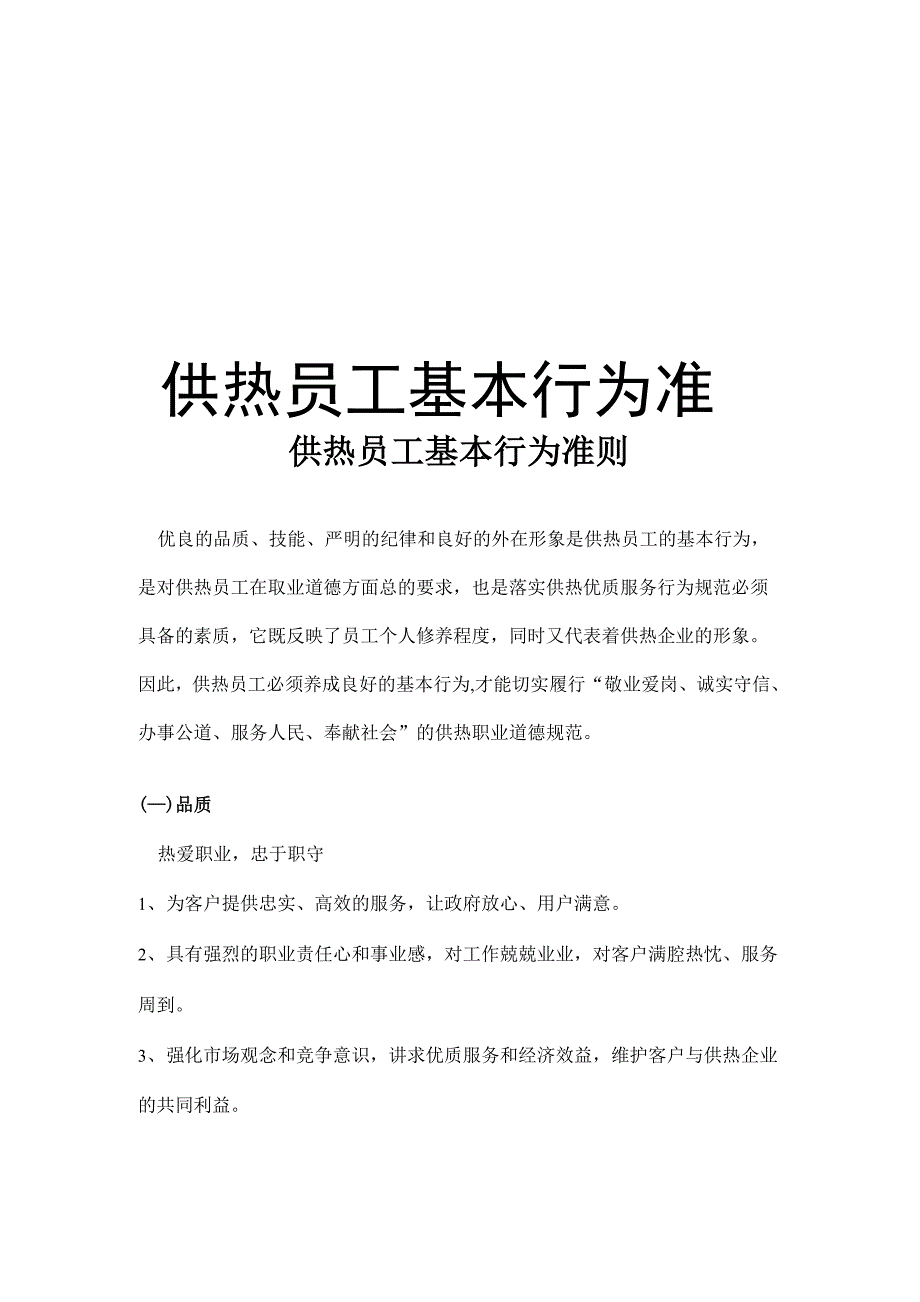 供热员工基本行为准

供热员工基本行为准则

优良的品质、技能、严明的纪律和良好的外在形象是供热员工的基本行为，是对供热员工在取业道德方面总的要求，也是落实供热优质服务行为规范必须具备的素质，它既反映了员工个人修养程度，同时又代表着供热企业的形象。因此，供热员工必须养成良好的基本行为,才能切实履行“敬业爱岗、诚实守信、办事公道、服务人民、奉献社会”的供热职业道德规范。

(一)品质

热爱职业，忠于职守

1、为客户提供忠实、高效的服务，让政府放心、用户满意。

2、具有强烈的职业责任心和事业感，对工作兢兢业业，对客户满腔热忱、服务周到。

3、强化市场观念和竞争意识，讲求优质服务和经济效益，维护客户与供热企业的共同利益。